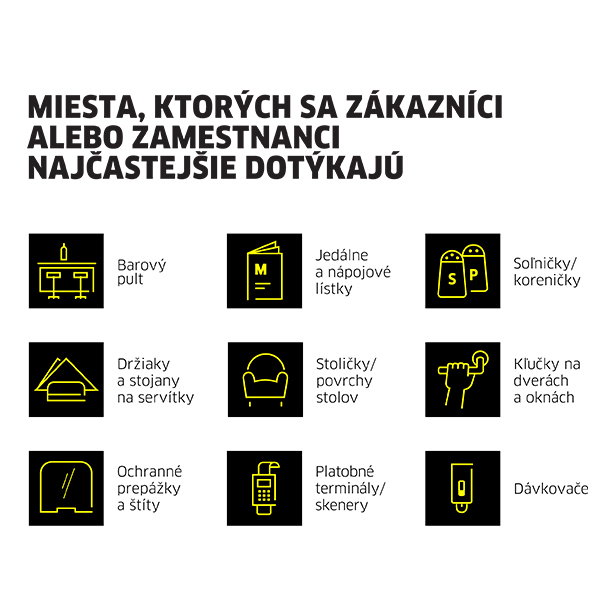 MIESTA, KTORÝCH SA ZÁKAZNÍCI ALEBO ZAMESTNANCI NAJČASTEJŠIE DOTÝKAJÚ

Barový pult

M

Jedálne a nápojové lístky

S P

Soľničky/ koreničky

Držiaky a stojany na servítky

Stoličky/ povrchy stolov

Kľučky na dverách a oknách

Ochranné prepážky a štíty

Platobné terminály/ skenery

Dávkovače